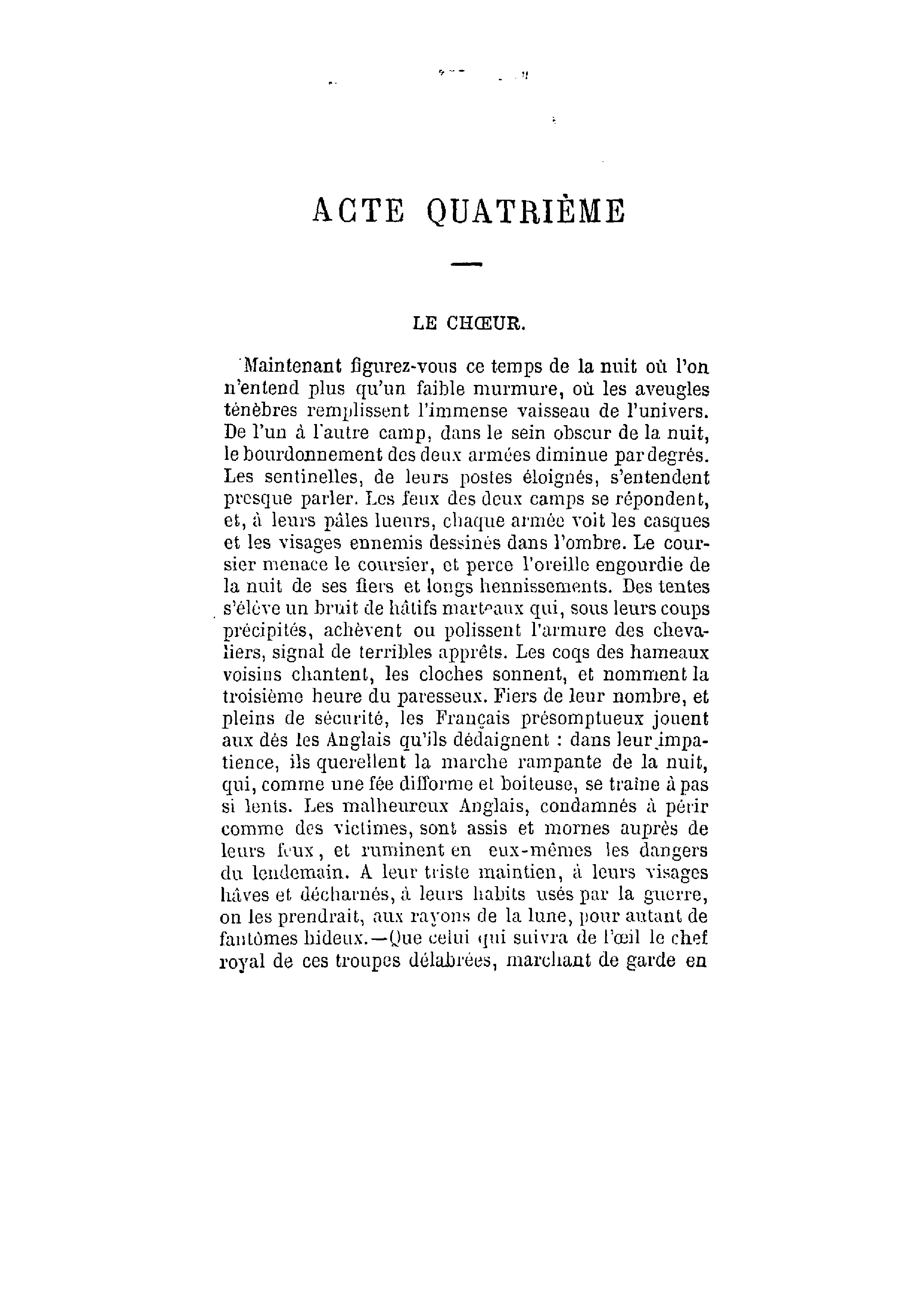 ACTE QUATRIÈME

LE CHŒUR.

Maintenant figurez-vous ce temps de la nuit où l'on n'entend plus qu'un faible murmure, où les aveugles ténèbres remplissent l'immense vaisseau de l'univers. De l'un à l'autre camp, dans le sein obscur de la nuit, le bourdonnement des deux armées diminue par degrés. Les sentinelles, de leurs postes éloignés, s'entendent presque parler. Les feux des deux camps se répondent, et, à leurs pâles lueurs, chaque armée voit les casques et les visages ennemis dessinés dans l'ombre. Le coursier menace le coursier, et perce l'oreille engourdie de la nuit de ses fiers et longs hennissements. Des tentes s'élève un bruit de hâtifs marteaux qui, sous leurs coups précipités, achèvent ou polissent l'armure des chevaliers, signal de terribles apprêts. Les coqs des hameaux voisins chantent, les cloches sonnent, et nomment la troisième heure du paresseux. Fiers de leur nombre, et pleins de sécurité, les Français présomptueux jouent aux dés les Anglais qu'ils dédaignent : dans leur impatience, ils querellent la marche rampante de la nuit, qui, comme une fée difforme et boiteuse, se traîne à pas si lents. Les malheureux Anglais, condamnés à périr comme des victimes, sont assis et mornes auprès de leurs feux, et ruminent en eux-mêmes les dangers du lendemain. A leur triste maintien, à leurs visages hâves et décharnés, à leurs habits usés par la guerre, on les prendrait, aux rayons de la lune, pour autant de fantômes hideux.—Que celui qui suivra de l'œil le chef royal de ces troupes délabrées, marchant de garde en